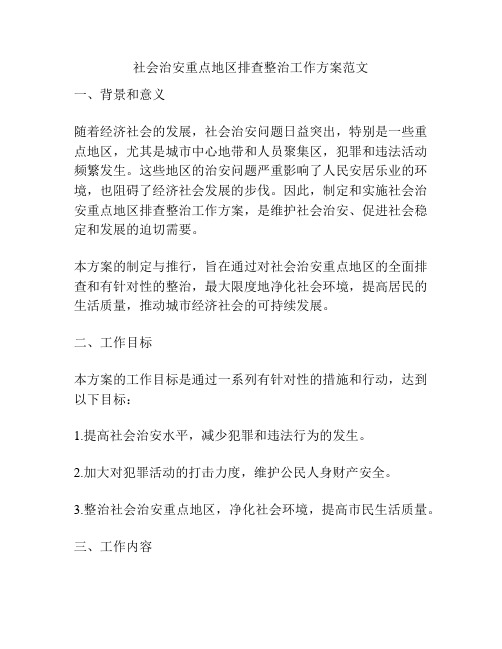 社会治安重点地区排查整治工作方案范文

一、背景和意义

随着经济社会的发展，社会治安问题日益突出，特别是一些重点地区，尤其是城市中心地带和人员聚集区，犯罪和违法活动频繁发生。这些地区的治安问题严重影响了人民安居乐业的环境，也阻碍了经济社会发展的步伐。因此，制定和实施社会治安重点地区排查整治工作方案，是维护社会治安、促进社会稳定和发展的迫切需要。

本方案的制定与推行，旨在通过对社会治安重点地区的全面排查和有针对性的整治，最大限度地净化社会环境，提高居民的生活质量，推动城市经济社会的可持续发展。

二、工作目标

本方案的工作目标是通过一系列有针对性的措施和行动，达到以下目标：

1.提高社会治安水平，减少犯罪和违法行为的发生。

2.加大对犯罪活动的打击力度，维护公民人身财产安全。

3.整治社会治安重点地区，净化社会环境，提高市民生活质量。

三、工作内容